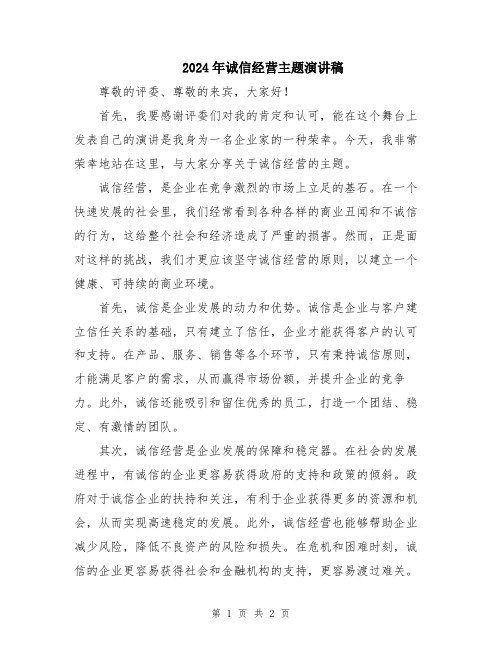 2024年诚信经营主题演讲稿

尊敬的评委、尊敬的来宾，大家好！

首先，我要感谢评委们对我的肯定和认可，能在这个舞台上发表自己的演讲是我身为一名企业家的一种荣幸。今天，我非常荣幸地站在这里，与大家分享关于诚信经营的主题。

诚信经营，是企业在竞争激烈的市场上立足的基石。在一个快速发展的社会里，我们经常看到各种各样的商业丑闻和不诚信的行为，这给整个社会和经济造成了严重的损害。然而，正是面对这样的挑战，我们才更应该坚守诚信经营的原则，以建立一个健康、可持续的商业环境。

首先，诚信是企业发展的动力和优势。诚信是企业与客户建立信任关系的基础，只有建立了信任，企业才能获得客户的认可和支持。在产品、服务、销售等各个环节，只有秉持诚信原则，才能满足客户的需求，从而赢得市场份额，并提升企业的竞争力。此外，诚信还能吸引和留住优秀的员工，打造一个团结、稳定、有激情的团队。

其次，诚信经营是企业发展的保障和稳定器。在社会的发展进程中，有诚信的企业更容易获得政府的支持和政策的倾斜。政府对于诚信企业的扶持和关注，有利于企业获得更多的资源和机会，从而实现高速稳定的发展。此外，诚信经营也能够帮助企业减少风险，降低不良资产的风险和损失。在危机和困难时刻，诚信的企业更容易获得社会和金融机构的支持，更容易渡过难关。

第 1 页 共 2 页